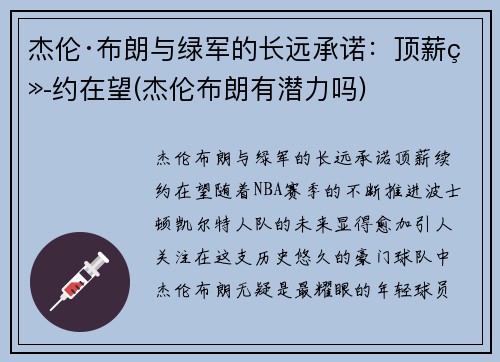 杰伦·布朗与绿军的长远承诺：顶薪ç»-约在望(杰伦布朗有潜力吗)

杰伦布朗与绿军的长远承诺顶薪续约在望随着NBA赛季的不断推进波士顿凯尔特人队的未来显得愈加引人关注在这支历史悠久的豪门球队中杰伦布朗无疑是最耀眼的年轻球员